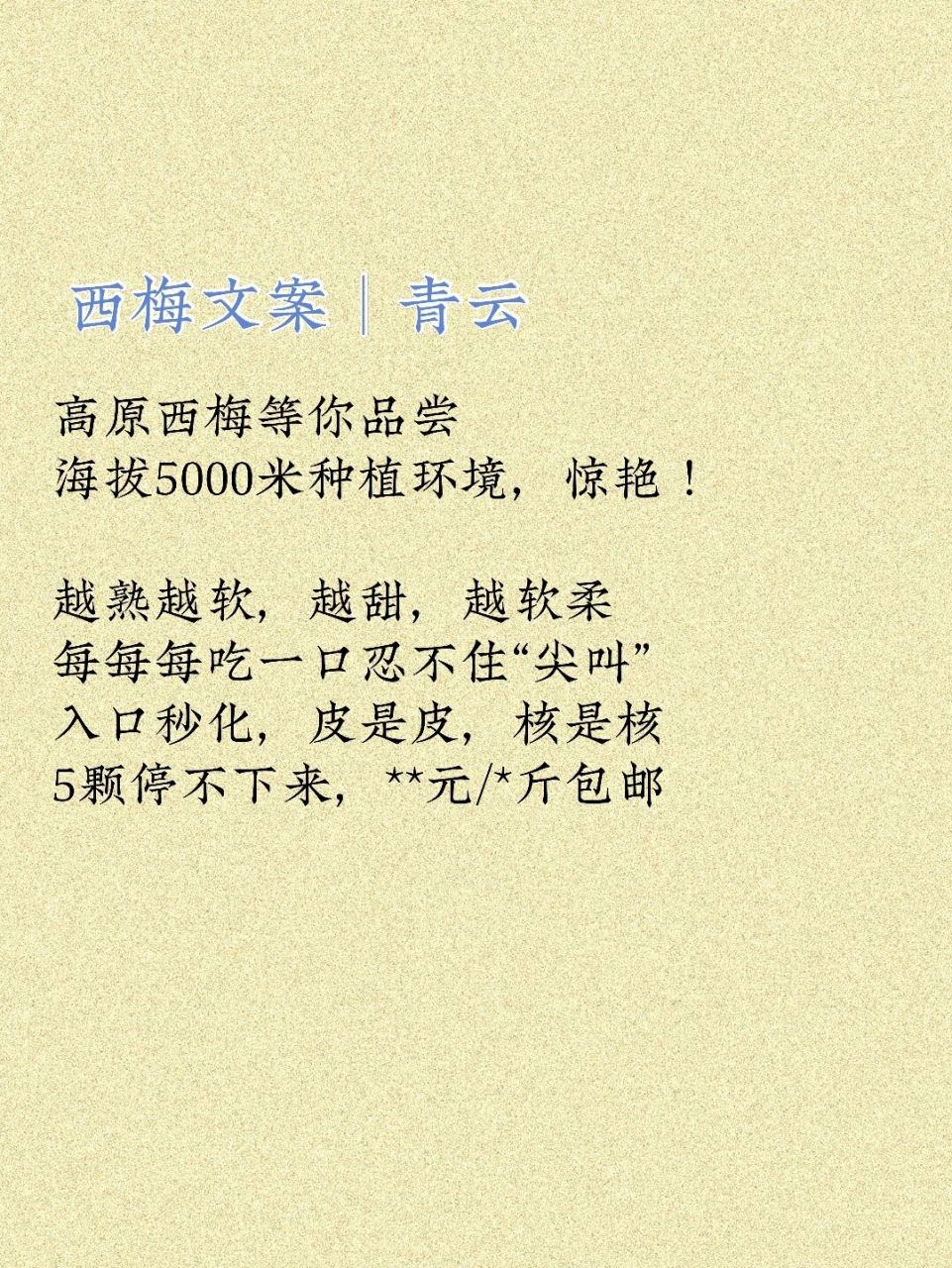 西梅文案｜青云

高原西梅等你品尝
海拔5000米种植环境，惊艳！

越熟越软，越甜，越软柔
每每每吃一口忍不住“尖叫”
入口秒化，皮是皮，核是核
5颗停不下来，**元/*斤包邮